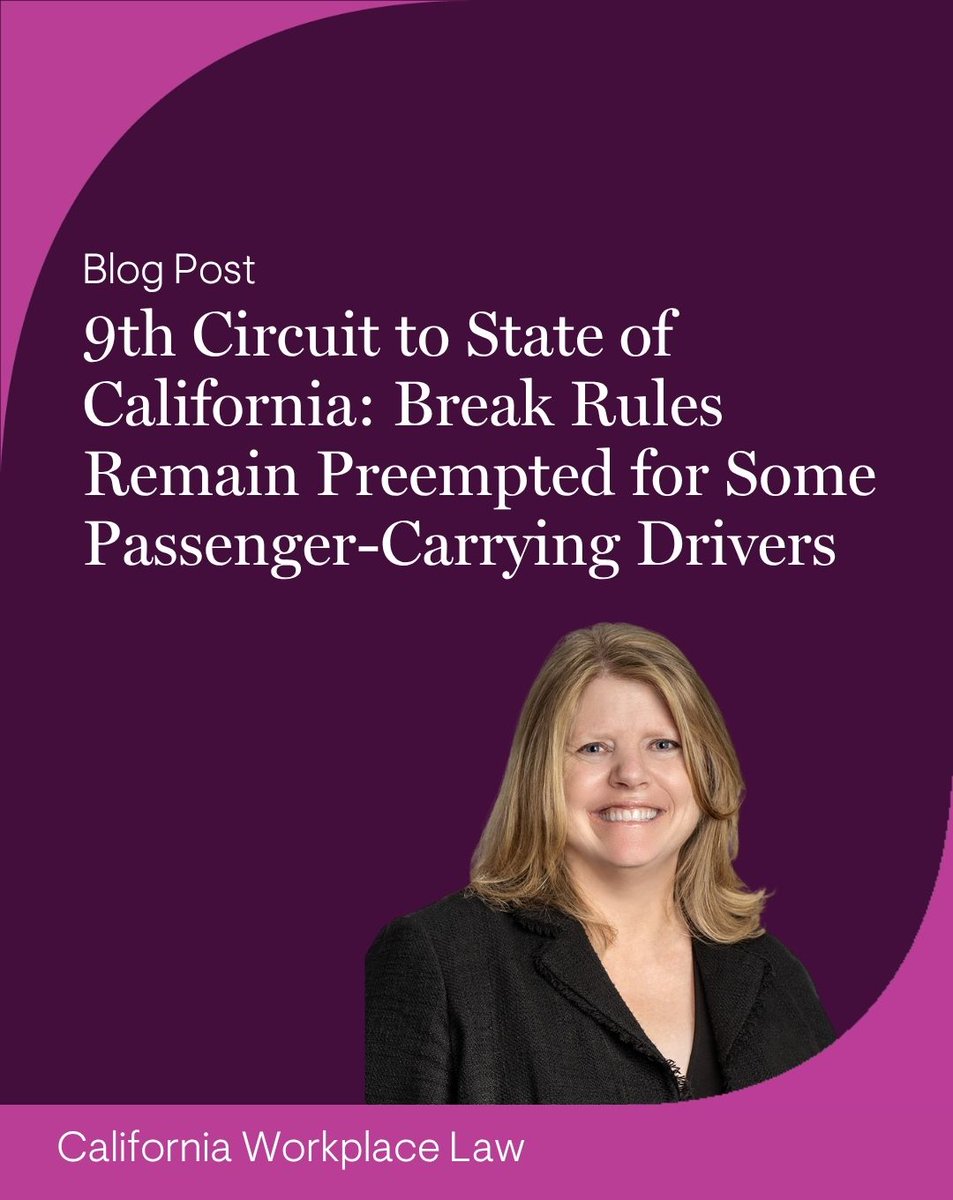 Blog Post

9th Circuit to State of California: Break Rules Remain Preempted for Some Passenger-Carrying Drivers

California Workplace Law